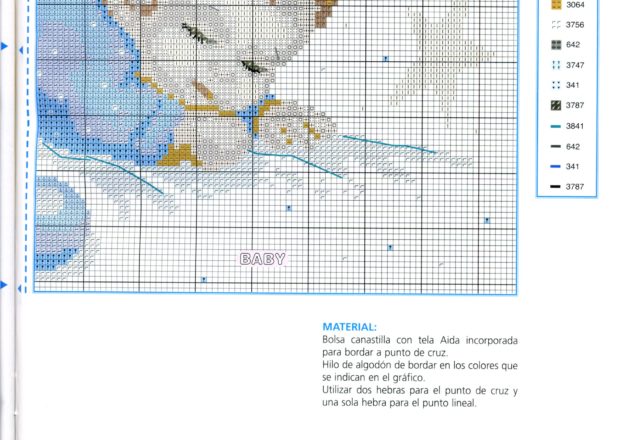 3064
3756
642
3747
341
3787
3841
642
341
3787

BABY

MATERIAL:
Bolsa canastilla con tela Aida incorporada para bordar a punto de cruz.
Hilo de algodón de bordar en los colores que se indican en el gráfico.
Utilizar dos hebras para el punto de cruz y una sola hebra para el punto lineal.